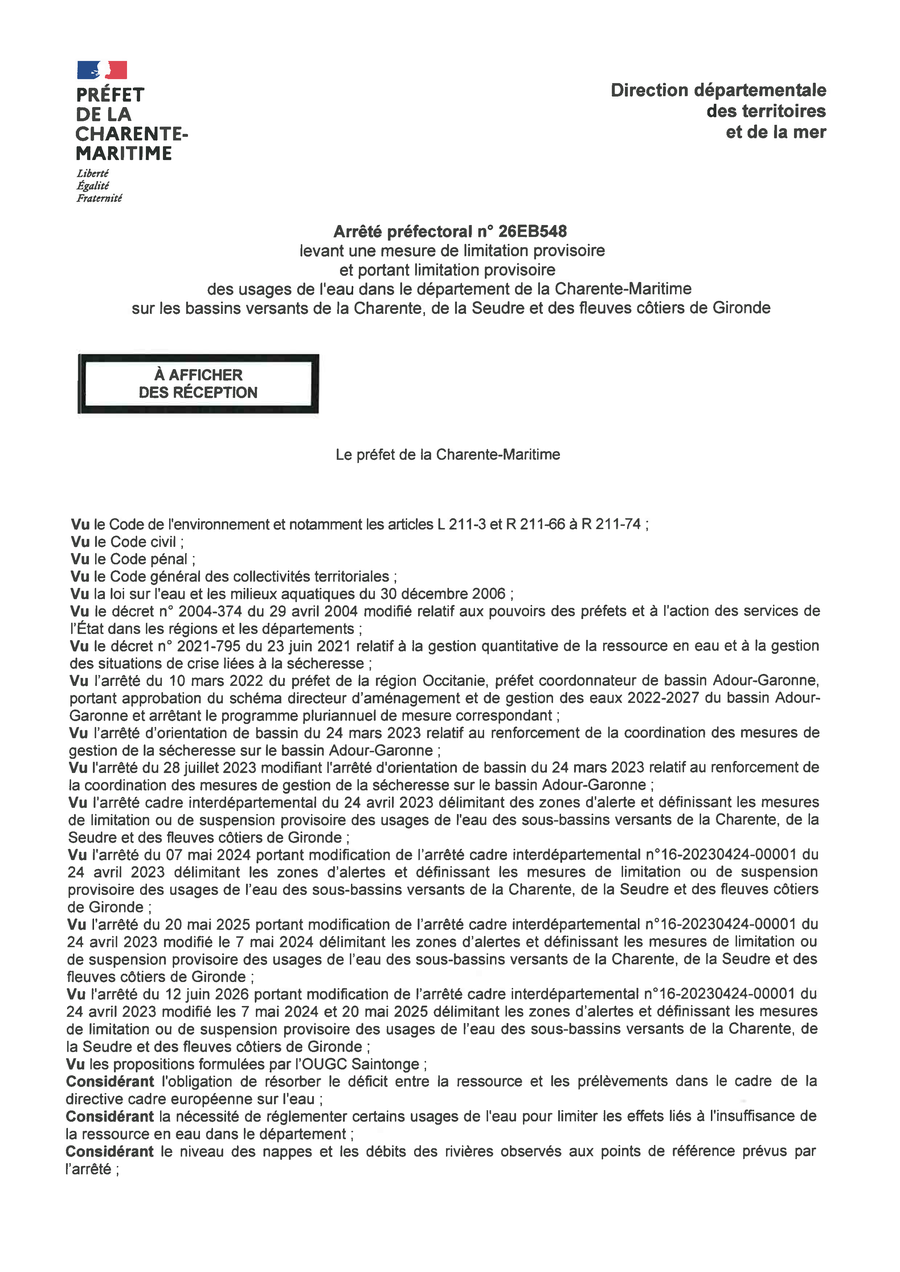 PRÉFET
DE LA
CHARENTE-
MARITIME
Liberté
Égalité
Fraternité

Direction départementale
des territoires
et de la mer

Arrêté préfectoral n° 26EB548
levant une mesure de limitation provisoire
et portant limitation provisoire
des usages de l'eau dans le département de la Charente-Maritime
sur les bassins versants de la Charente, de la Seudre et des fleuves côtiers de Gironde

À AFFICHER
DES RÉCEPTION

Le préfet de la Charente-Maritime

Vu le Code de l'environnement et notamment les articles L 211-3 et R 211-66 à R 211-74 ;
Vu le Code civil ;
Vu le Code pénal ;
Vu le Code général des collectivités territoriales ;
Vu la loi sur l'eau et les milieux aquatiques du 30 décembre 2006 ;
Vu le décret n° 2004-374 du 29 avril 2004 modifié relatif aux pouvoirs des préfets et à l'action des services de l'État dans les régions et les départements ;
Vu le décret n° 2021-795 du 23 juin 2021 relatif à la gestion quantitative de la ressource en eau et à la gestion des situations de crise liées à la sécheresse ;
Vu l'arrêté du 10 mars 2022 du préfet de la région Occitanie, préfet coordonnateur de bassin Adour-Garonne, portant approbation du schéma directeur d'aménagement et de gestion des eaux 2022-2027 du bassin Adour-Garonne et arrêtant le programme pluriannuel de mesure correspondant ;
Vu l'arrêté d'orientation de bassin du 24 mars 2023 relatif au renforcement de la coordination des mesures de gestion de la sécheresse sur le bassin Adour-Garonne ;
Vu l'arrêté du 28 juillet 2023 modifiant l'arrêté d'orientation de bassin du 24 mars 2023 relatif au renforcement de la coordination des mesures de gestion de la sécheresse sur le bassin Adour-Garonne ;
Vu l'arrêté cadre interdépartemental du 24 avril 2023 délimitant des zones d'alerte et définissant les mesures de limitation ou de suspension provisoire des usages de l'eau des sous-bassins versants de la Charente, de la Seudre et des fleuves côtiers de Gironde ;
Vu l'arrêté du 07 mai 2024 portant modification de l'arrêté cadre interdépartemental n°16-20230424-00001 du 24 avril 2023 délimitant les zones d'alertes et définissant les mesures de limitation ou de suspension provisoire des usages de l'eau des sous-bassins versants de la Charente, de la Seudre et des fleuves côtiers de Gironde ;
Vu l'arrêté du 20 mai 2025 portant modification de l'arrêté cadre interdépartemental n°16-20230424-00001 du 24 avril 2023 modifié le 7 mai 2024 délimitant les zones d'alertes et définissant les mesures de limitation ou de suspension provisoire des usages de l'eau des sous-bassins versants de la Charente, de la Seudre et des fleuves côtiers de Gironde ;
Vu l'arrêté du 12 juin 2026 portant modification de l'arrêté cadre interdépartemental n°16-20230424-00001 du 24 avril 2023 modifié les 7 mai 2024 et 20 mai 2025 délimitant les zones d'alertes et définissant les mesures de limitation ou de suspension provisoire des usages de l'eau des sous-bassins versants de la Charente, de la Seudre et des fleuves côtiers de Gironde ;
Vu les propositions formulées par l'OUGC Saintonge ;
Considérant l'obligation de résorber le déficit entre la ressource et les prélèvements dans le cadre de la directive cadre européenne sur l'eau ;
Considérant la nécessité de réglementer certains usages de l'eau pour limiter les effets liés à l'insuffisance de la ressource en eau dans le département ;
Considérant le niveau des nappes et les débits des rivières observés aux points de référence prévus par l'arrêté ;